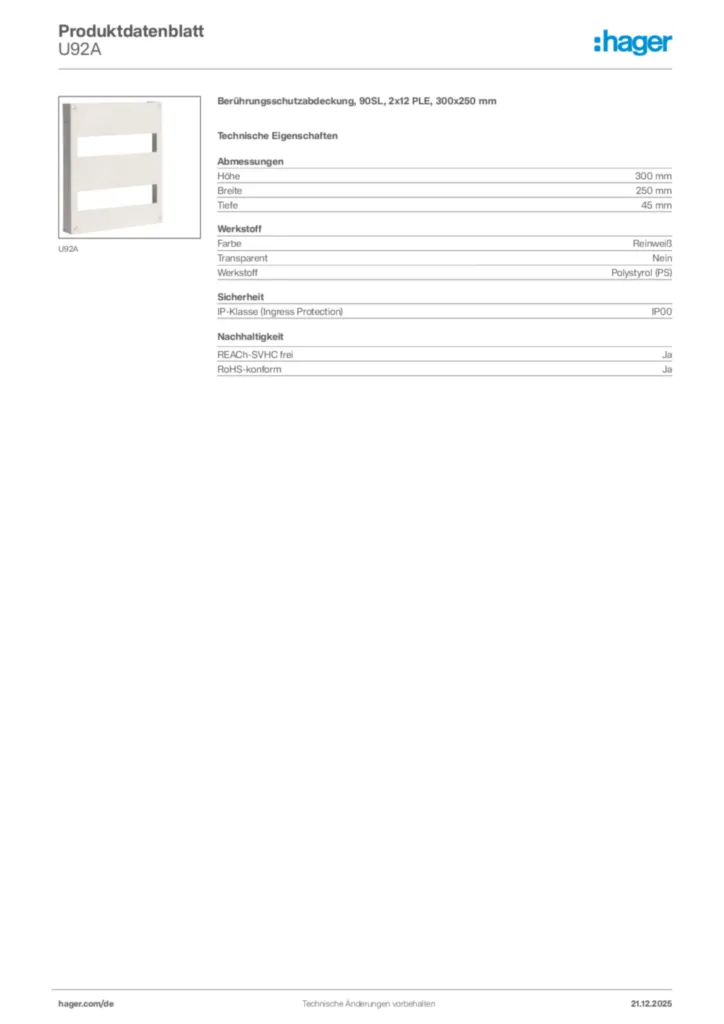 Produktdatenblatt
U92A

:hager

U92A

Berührungsschutzabdeckung, 90SL, 2x12 PLE, 300x250 mm

Technische Eigenschaften

Abmessungen
Höhe 300 mm
Breite 250 mm
Tiefe 45 mm

Werkstoff
Farbe Reinweiß
Transparent Nein
Werkstoff Polystyrol (PS)

Sicherheit
IP-Klasse (Ingress Protection) IP00

Nachhaltigkeit
REACh-SVHC frei Ja
RoHS-konform Ja

hager.com/de Technische Änderungen vorbehalten 21.12.2025